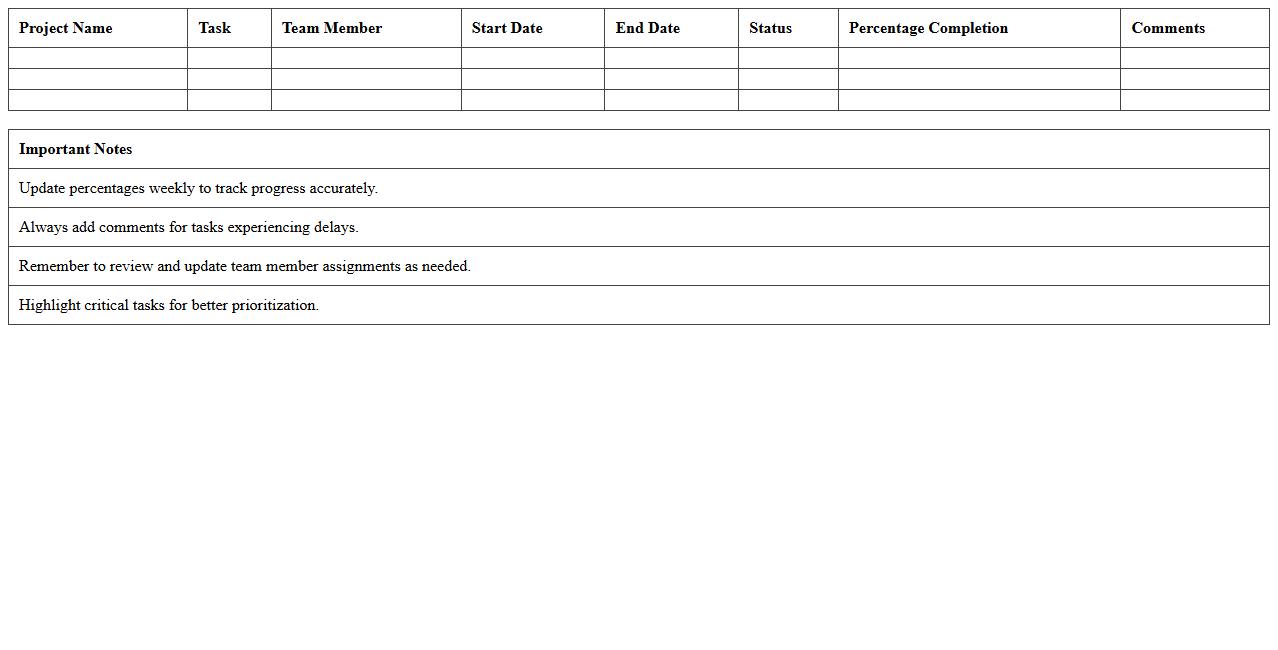 | Project Name | Task | Team Member | Start Date | End Date | Status | Percentage Completion | Comments |
|---|---|---|---|---|---|---|---|
| | | | | | | | |
| | | | | | | | |
| | | | | | | | |

| Important Notes |
|---|
| Update percentages weekly to track progress accurately. |
| Always add comments for tasks experiencing delays. |
| Remember to review and update team member assignments as needed. |
| Highlight critical tasks for better prioritization. |